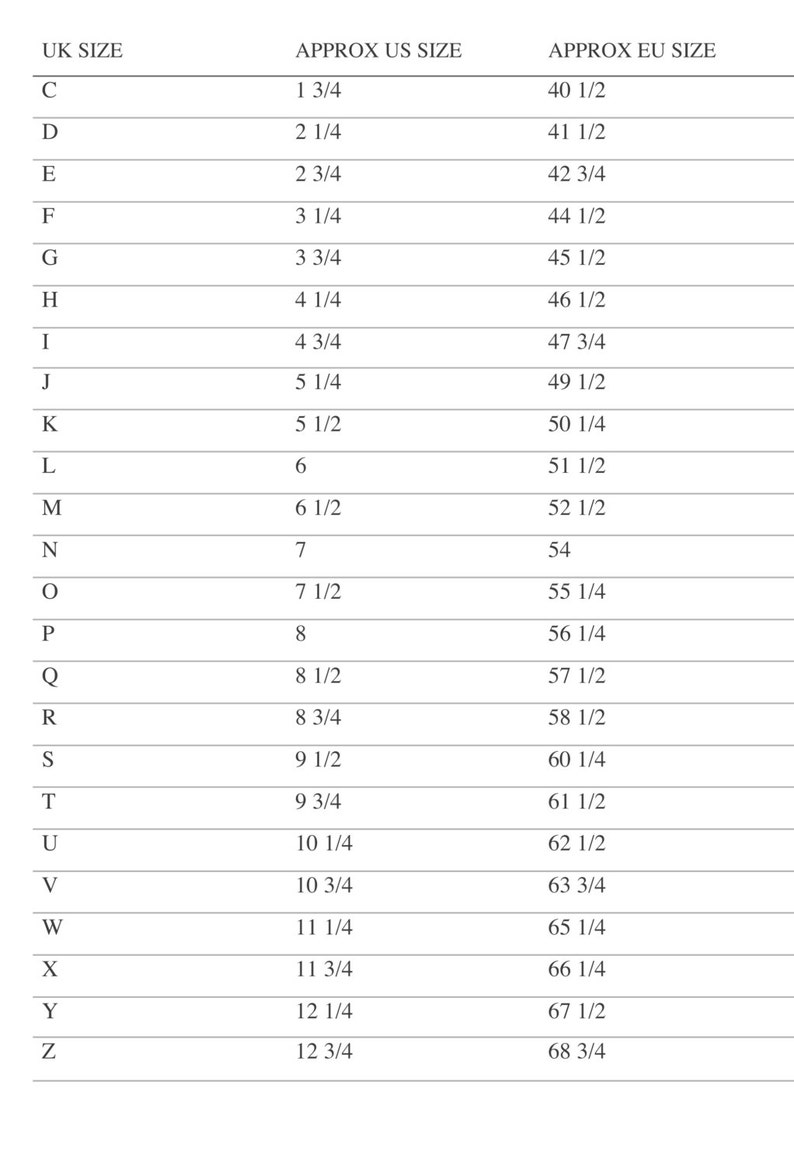 | UK SIZE | APPROX US SIZE | APPROX EU SIZE |
|---|---|---|
| C | 1 3/4 | 40 1/2 |
| D | 2 1/4 | 41 1/2 |
| E | 2 3/4 | 42 3/4 |
| F | 3 1/4 | 44 1/2 |
| G | 3 3/4 | 45 1/2 |
| H | 4 1/4 | 46 1/2 |
| I | 4 3/4 | 47 3/4 |
| J | 5 1/4 | 49 1/2 |
| K | 5 1/2 | 50 1/4 |
| L | 6 | 51 1/2 |
| M | 6 1/2 | 52 1/2 |
| N | 7 | 54 |
| O | 7 1/2 | 55 1/4 |
| P | 8 | 56 1/4 |
| Q | 8 1/2 | 57 1/2 |
| R | 8 3/4 | 58 1/2 |
| S | 9 1/2 | 60 1/4 |
| T | 9 3/4 | 61 1/2 |
| U | 10 1/4 | 62 1/2 |
| V | 10 3/4 | 63 3/4 |
| W | 11 1/4 | 65 1/4 |
| X | 11 3/4 | 66 1/4 |
| Y | 12 1/4 | 67 1/2 |
| Z | 12 3/4 | 68 3/4 |